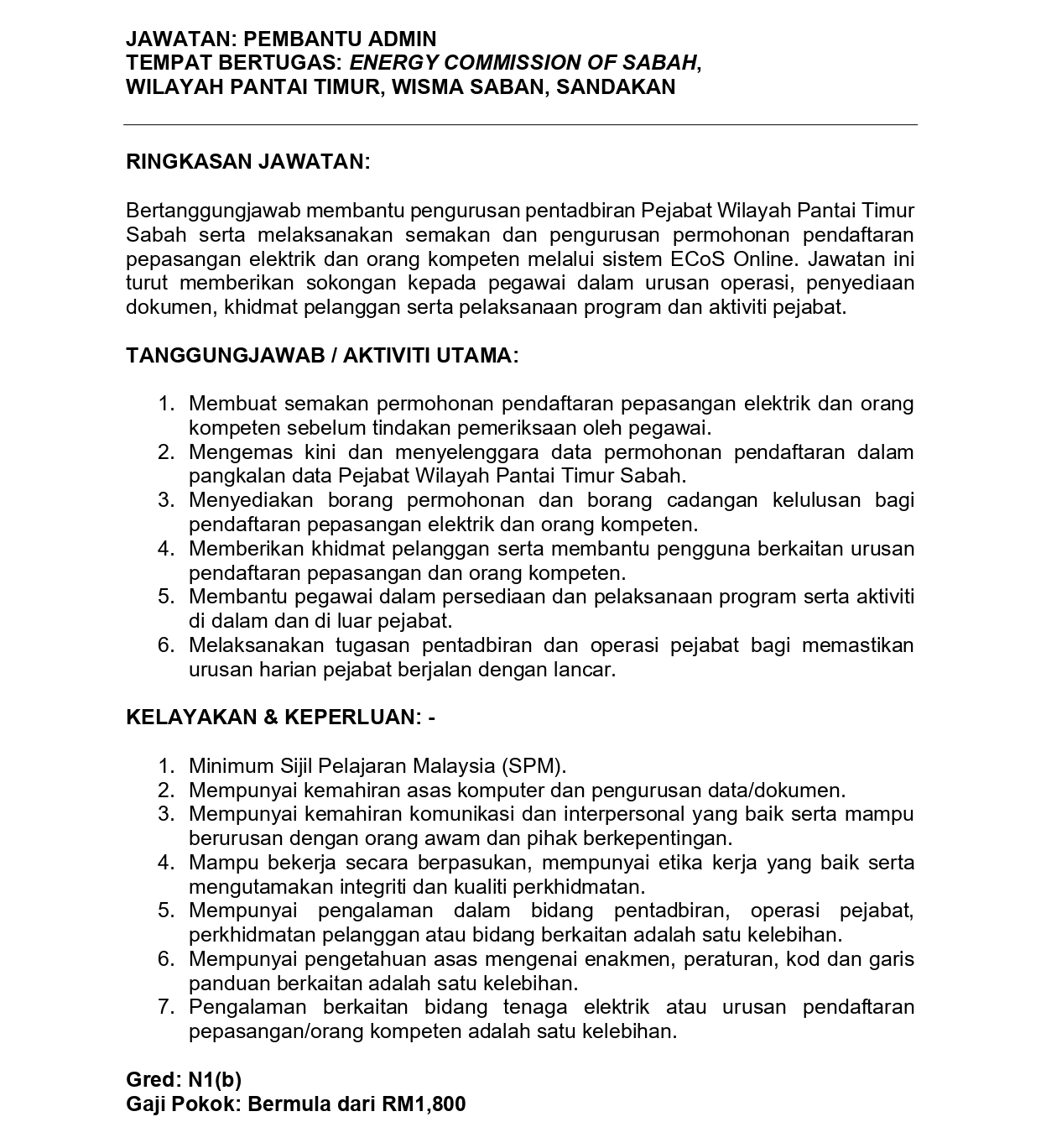 JAWATAN: PEMBANTU ADMIN
TEMPAT BERTUGAS: ENERGY COMMISSION OF SABAH, WILAYAH PANTAI TIMUR, WISMA SABAN, SANDAKAN

RINGKASAN JAWATAN:

Bertanggungjawab membantu pengurusan pentadbiran Pejabat Wilayah Pantai Timur Sabah serta melaksanakan semakan dan pengurusan permohonan pendaftaran pepasangan elektrik dan orang kompeten melalui sistem ECoS Online. Jawatan ini turut memberikan sokongan kepada pegawai dalam urusan operasi, penyediaan dokumen, khidmat pelanggan serta pelaksanaan program dan aktiviti pejabat.

TANGGUNGJAWAB / AKTIVITI UTAMA:

1. Membuat semakan permohonan pendaftaran pepasangan elektrik dan orang kompeten sebelum tindakan pemeriksaan oleh pegawai.
2. Mengemas kini dan menyelenggara data permohonan pendaftaran dalam pangkalan data Pejabat Wilayah Pantai Timur Sabah.
3. Menyediakan borang permohonan dan borang cadangan kelulusan bagi pendaftaran pepasangan elektrik dan orang kompeten.
4. Memberikan khidmat pelanggan serta membantu pengguna berkaitan urusan pendaftaran pepasangan dan orang kompeten.
5. Membantu pegawai dalam persediaan dan pelaksanaan program serta aktiviti di dalam dan di luar pejabat.
6. Melaksanakan tugasan pentadbiran dan operasi pejabat bagi memastikan urusan harian pejabat berjalan dengan lancar.

KELAYAKAN & KEPERLUAN: -

1. Minimum Sijil Pelajaran Malaysia (SPM).
2. Mempunyai kemahiran asas komputer dan pengurusan data/dokumen.
3. Mempunyai kemahiran komunikasi dan interpersonal yang baik serta mampu berurusan dengan orang awam dan pihak berkepentingan.
4. Mampu bekerja secara berpasukan, mempunyai etika kerja yang baik serta mengutamakan integriti dan kualiti perkhidmatan.
5. Mempunyai pengalaman dalam bidang pentadbiran, operasi pejabat, perkhidmatan pelanggan atau bidang berkaitan adalah satu kelebihan.
6. Mempunyai pengetahuan asas mengenai enakmen, peraturan, kod dan garis panduan berkaitan adalah satu kelebihan.
7. Pengalaman berkaitan bidang tenaga elektrik atau urusan pendaftaran pepasangan/orang kompeten adalah satu kelebihan.

Gred: N1(b)
Gaji Pokok: Bermula dari RM1,800